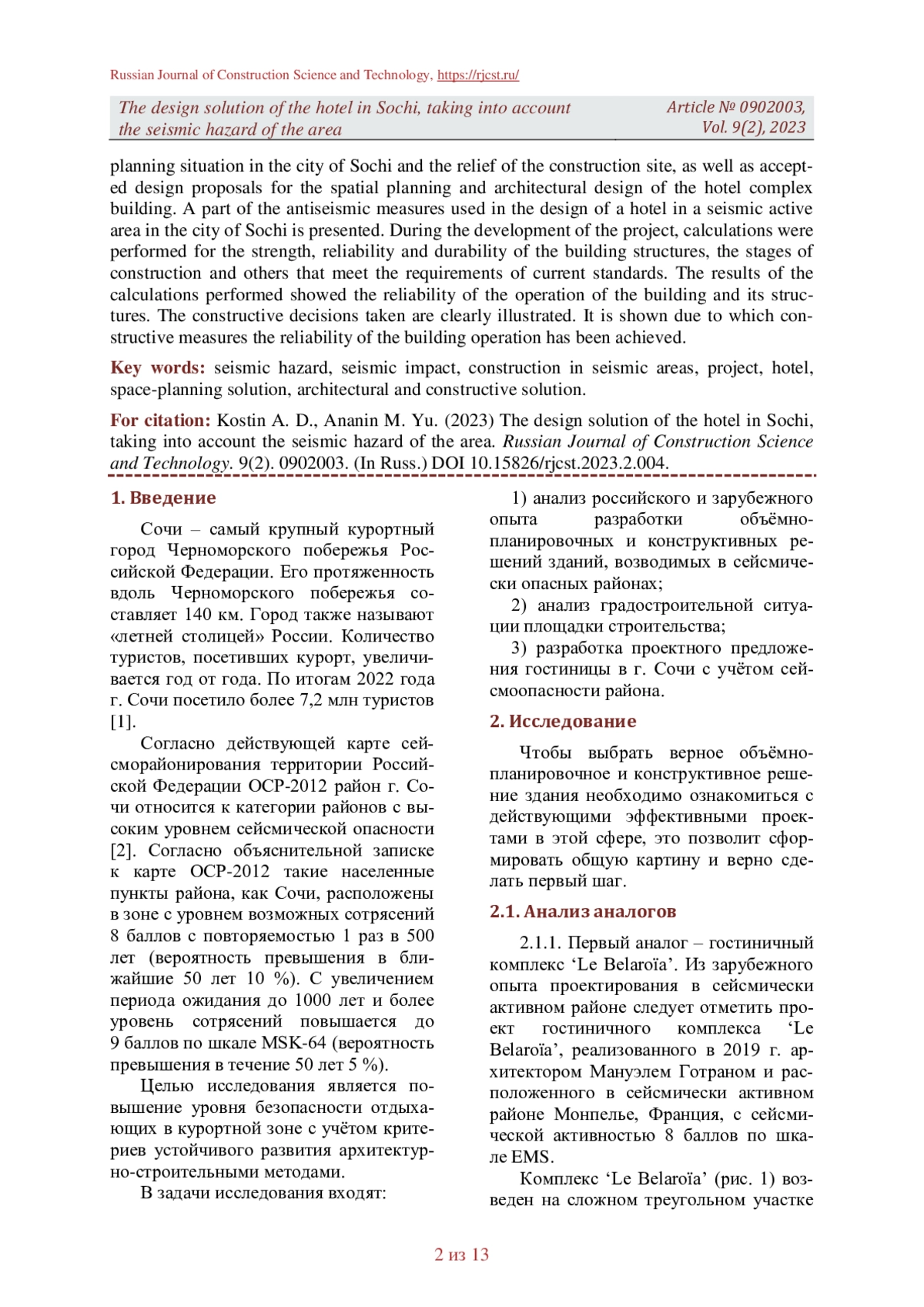 Russian Journal of Construction Science and Technology, https://rjcst.ru/

The design solution of the hotel in Sochi, taking into account the seismic hazard of the area

Article № 0902003, Vol. 9(2), 2023

planning situation in the city of Sochi and the relief of the construction site, as well as accepted design proposals for the spatial planning and architectural design of the hotel complex building. A part of the antiseismic measures used in the design of a hotel in a seismic active area in the city of Sochi is presented. During the development of the project, calculations were performed for the strength, reliability and durability of the building structures, the stages of construction and others that meet the requirements of current standards. The results of the calculations performed showed the reliability of the operation of the building and its structures. The constructive decisions taken are clearly illustrated. It is shown due to which constructive measures the reliability of the building operation has been achieved.

Key words: seismic hazard, seismic impact, construction in seismic areas, project, hotel, space-planning solution, architectural and constructive solution.

For citation: Kostin A. D., Ananin M. Yu. (2023) The design solution of the hotel in Sochi, taking into account the seismic hazard of the area. Russian Journal of Construction Science and Technology. 9(2). 0902003. (In Russ.) DOI 10.15826/rjcst.2023.2.004.

1. Введение

Сочи – самый крупный курортный город Черноморского побережья Российской Федерации. Его протяженность вдоль Черноморского побережья составляет 140 км. Город также называют «летней столицей» России. Количество туристов, посетивших курорт, увеличивается год от года. По итогам 2022 года г. Сочи посетило более 7,2 млн туристов [1].

Согласно действующей карте сейсморайонирования территории Российской Федерации ОСР-2012 район г. Сочи относится к категории районов с высоким уровнем сейсмической опасности [2]. Согласно объяснительной записке к карте ОСР-2012 такие населенные пункты района, как Сочи, расположены в зоне с уровнем возможных сотрясений 8 баллов с повторяемостью 1 раз в 500 лет (вероятность превышения в ближайшие 50 лет 10 %). С увеличением периода ожидания до 1000 лет и более уровень сотрясений повышается до 9 баллов по шкале MSK-64 (вероятность превышения в течение 50 лет 5 %).

Целью исследования является повышение уровня безопасности отдыхающих в курортной зоне с учётом критериев устойчивого развития архитектурно-строительными методами.

В задачи исследования входят:

1) анализ российского и зарубежного опыта разработки объёмно-планировочных и конструктивных решений зданий, возводимых в сейсмически опасных районах;

2) анализ градостроительной ситуации площадки строительства;

3) разработка проектного предложения гостиницы в г. Сочи с учётом сейсмоопасности района.

2. Исследование

Чтобы выбрать верное объёмно-планировочное и конструктивное решение здания необходимо ознакомиться с действующими эффективными проектами в этой сфере, это позволит сформировать общую картину и верно сделать первый шаг.

2.1. Анализ аналогов

2.1.1. Первый аналог – гостиничный комплекс ‘Le Belaroïa’. Из зарубежного опыта проектирования в сейсмически активном районе следует отметить проект гостиничного комплекса ‘Le Belaroïa’, реализованного в 2019 г. архитектором Мануэлем Готраном и расположенного в сейсмически активном районе Монпелье, Франция, с сейсмической активностью 8 баллов по шкале EMS.

Комплекс ‘Le Belaroïa’ (рис. 1) возведен на сложном треугольном участке

2 из 13